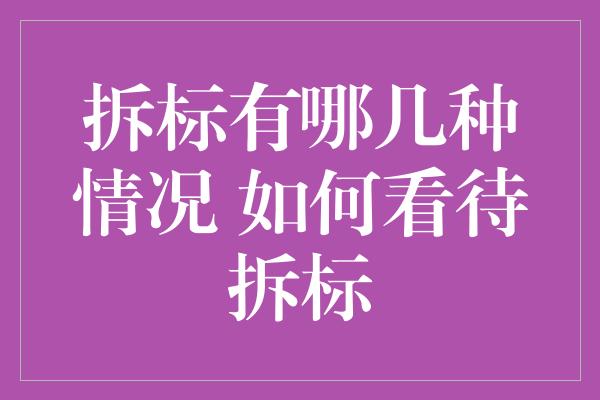 拆标有哪几种情况 如何看待拆标